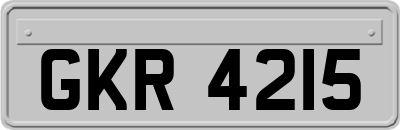 GKR 4215